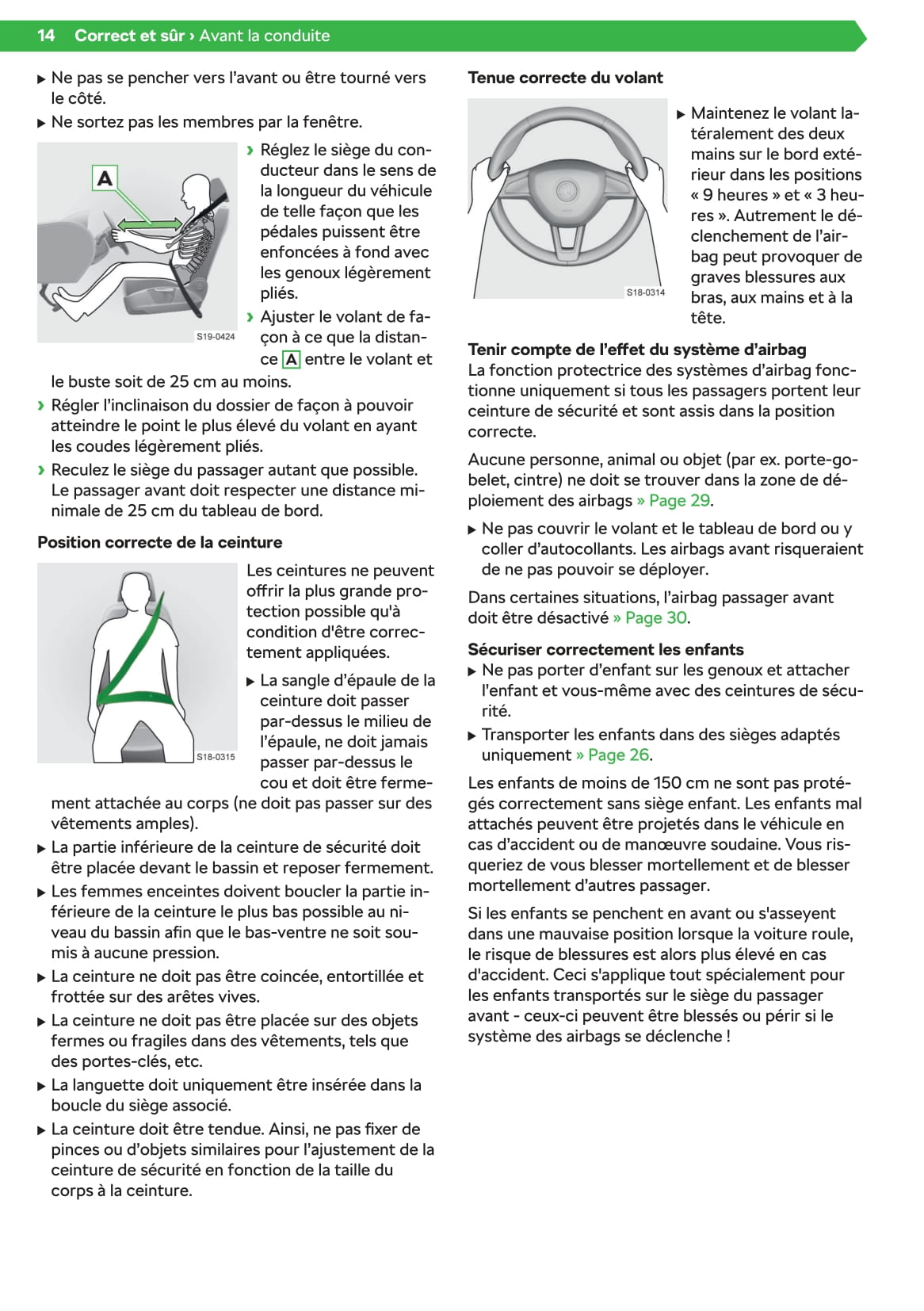 14 Correct et sûr › Avant la conduite

▶ Ne pas se pencher vers l'avant ou être tourné vers le côté.

▶ Ne sortez pas les membres par la fenêtre.

A

S19-0424

› Réglez le siège du conducteur dans le sens de la longueur du véhicule de telle façon que les pédales puissent être enfoncées à fond avec les genoux légèrement pliés.

› Ajuster le volant de façon à ce que la distance A entre le volant et le buste soit de 25 cm au moins.

› Régler l'inclinaison du dossier de façon à pouvoir atteindre le point le plus élevé du volant en ayant les coudes légèrement pliés.

› Reculez le siège du passager autant que possible. Le passager avant doit respecter une distance minimale de 25 cm du tableau de bord.

Position correcte de la ceinture

S18-0315

Les ceintures ne peuvent offrir la plus grande protection possible qu'à condition d'être correctement appliquées.

▶ La sangle d'épaule de la ceinture doit passer par-dessus le milieu de l'épaule, ne doit jamais passer par-dessus le cou et doit être fermement attachée au corps (ne doit pas passer sur des vêtements amples).

▶ La partie inférieure de la ceinture de sécurité doit être placée devant le bassin et reposer fermement.

▶ Les femmes enceintes doivent boucler la partie inférieure de la ceinture le plus bas possible au niveau du bassin afin que le bas-ventre ne soit soumis à aucune pression.

▶ La ceinture ne doit pas être coincée, entortillée et frottée sur des arêtes vives.

▶ La ceinture ne doit pas être placée sur des objets fermes ou fragiles dans des vêtements, tels que des portes-clés, etc.

▶ La languette doit uniquement être insérée dans la boucle du siège associé.

▶ La ceinture doit être tendue. Ainsi, ne pas fixer de pinces ou d'objets similaires pour l'ajustement de la ceinture de sécurité en fonction de la taille du corps à la ceinture.

Tenue correcte du volant

S18-0314

▶ Maintenez le volant latéralement des deux mains sur le bord extérieur dans les positions « 9 heures » et « 3 heures ». Autrement le déclenchement de l'airbag peut provoquer de graves blessures aux bras, aux mains et à la tête.

Tenir compte de l'effet du système d'airbag
La fonction protectrice des systèmes d'airbag fonctionne uniquement si tous les passagers portent leur ceinture de sécurité et sont assis dans la position correcte.

Aucune personne, animal ou objet (par ex. porte-gobelet, cintre) ne doit se trouver dans la zone de déploiement des airbags » Page 29.

▶ Ne pas couvrir le volant et le tableau de bord ou y coller d'autocollants. Les airbags avant risqueraient de ne pas pouvoir se déployer.

Dans certaines situations, l'airbag passager avant doit être désactivé » Page 30.

Sécuriser correctement les enfants
▶ Ne pas porter d'enfant sur les genoux et attacher l'enfant et vous-même avec des ceintures de sécurité.

▶ Transporter les enfants dans des sièges adaptés uniquement » Page 26.

Les enfants de moins de 150 cm ne sont pas protégés correctement sans siège enfant. Les enfants mal attachés peuvent être projetés dans le véhicule en cas d'accident ou de manœuvre soudaine. Vous risqueriez de vous blesser mortellement et de blesser mortellement d'autres passager.

Si les enfants se penchent en avant ou s'asseyent dans une mauvaise position lorsque la voiture roule, le risque de blessures est alors plus élevé en cas d'accident. Ceci s'applique tout spécialement pour les enfants transportés sur le siège du passager avant - ceux-ci peuvent être blessés ou périr si le système des airbags se déclenche !